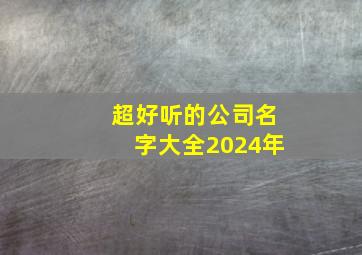 超好听的公司名字大全2024年